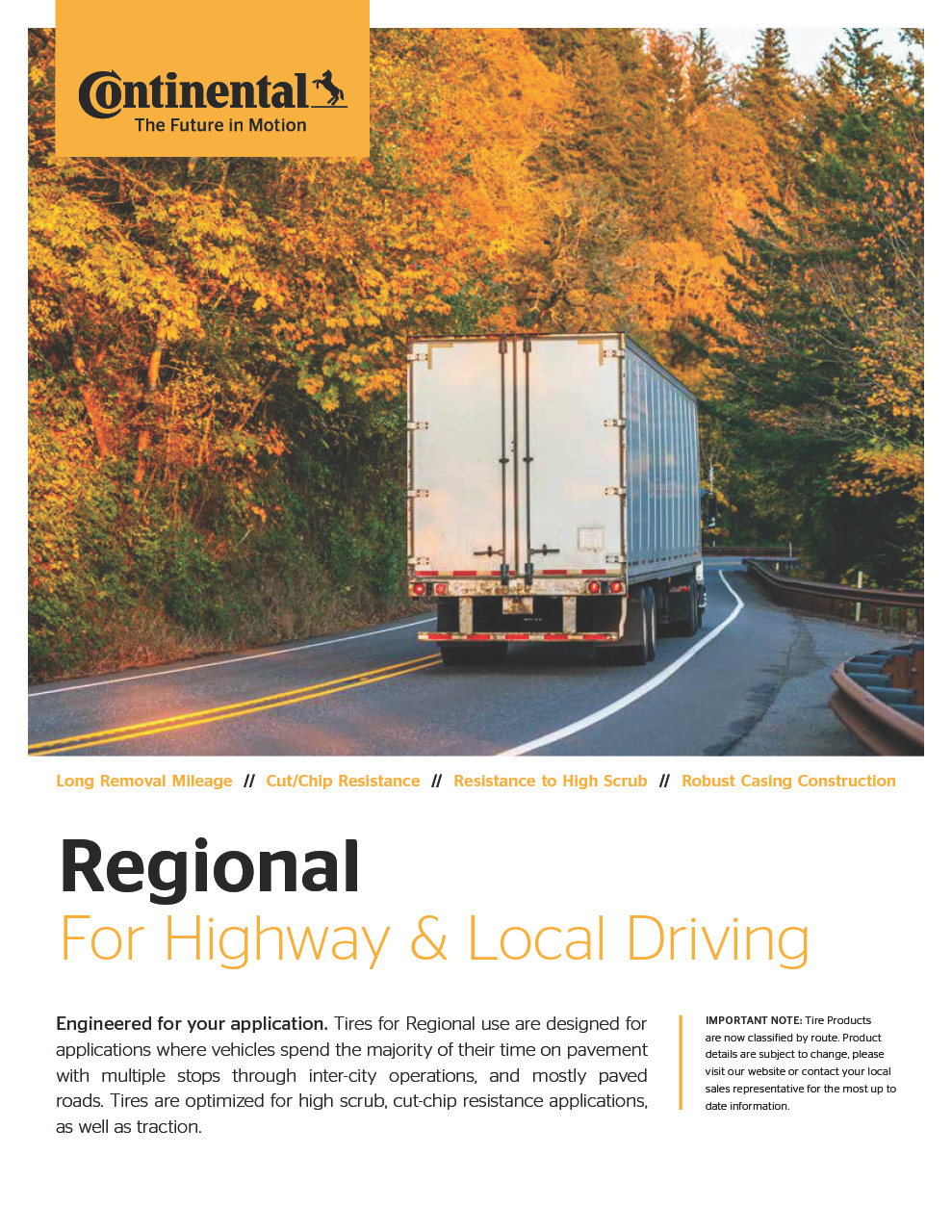 Continental
The Future in Motion

Long Removal Mileage // Cut/Chip Resistance // Resistance to High Scrub // Robust Casing Construction

Regional
For Highway & Local Driving

Engineered for your application. Tires for Regional use are designed for applications where vehicles spend the majority of their time on pavement with multiple stops through inter-city operations, and mostly paved roads. Tires are optimized for high scrub, cut-chip resistance applications, as well as traction.

IMPORTANT NOTE: Tire Products are now classified by route. Product details are subject to change, please visit our website or contact your local sales representative for the most up to date information.